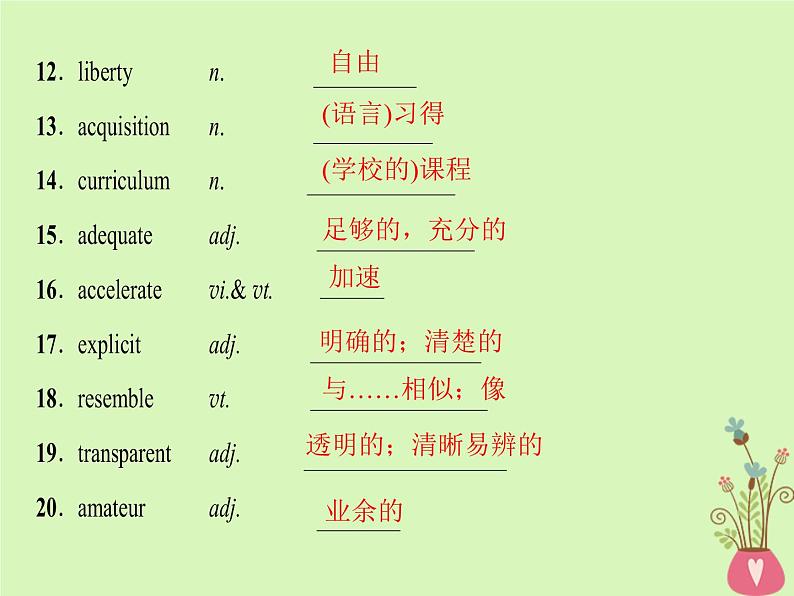 12. liberty n. 自由

13. acquisition n. (语言)习得

14. curriculum n. (学校的)课程

15. adequate adj. 足够的，充分的

16. accelerate vi.& vt. 加速

17. explicit adj. 明确的；清楚的

18. resemble vt. 与……相似；像

19. transparent adj. 透明的；清晰易辨的

20. amateur adj. 业余的